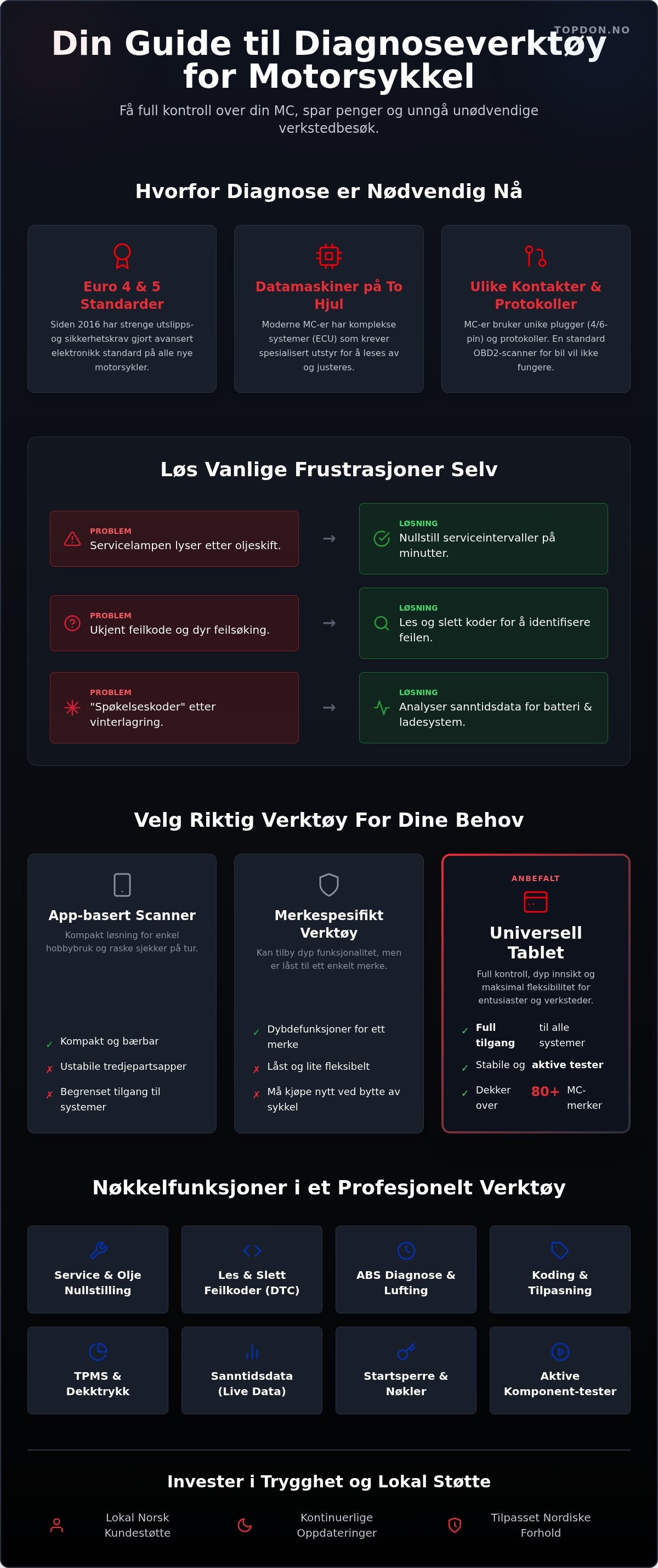 TOPDON.NO

Din Guide til Diagnoseverktøy for Motorsykkel

Få full kontroll over din MC, spar penger og unngå unødvendige verkstedbesøk.

Hvorfor Diagnose er Nødvendig Nå

Euro 4 & 5 Standarder
Siden 2016 har strenge utslipps- og sikkerhetskrav gjort avansert elektronikk standard på alle nye motorsykler.

Datamaskiner på To Hjul
Moderne MC-er har komplekse systemer (ECU) som krever spesialisert utstyr for å leses av og justeres.

Ulike Kontakter & Protokoller
MC-er bruker unike plugger (4/6-pin) og protokoller. En standard OBD2-scanner for bil vil ikke fungere.

Løs Vanlige Frustrasjoner Selv

PROBLEM
Servicelampen lyser etter oljeskift.
→
LØSNING
Nullstill serviceintervaller på minutter.

PROBLEM
Ukjent feilkode og dyr feilsøking.
→
LØSNING
Les og slett koder for å identifisere feilen.

PROBLEM
"Spøkelseskoder" etter vinterlagring.
→
LØSNING
Analyser sanntidsdata for batteri & ladesystem.

Velg Riktig Verktøy For Dine Behov

App-basert Scanner
Kompakt løsning for enkel hobbybruk og raske sjekker på tur.
✓ Kompakt og bærbar
✗ Ustabile tredjepartsapper
✗ Begrenset tilgang til systemer

Merkespesifikt Verktøy
Kan tilby dyp funksjonalitet, men er låst til ett enkelt merke.
✓ Dybdefunksjoner for ett merke
✗ Låst og lite fleksibelt
✗ Må kjøpe nytt ved bytte av sykkel

ANBEFALT
Universell Tablet
Full kontroll, dyp innsikt og maksimal fleksibilitet for entusiaster og verksteder.
✓ Full tilgang til alle systemer
✓ Stabile og aktive tester
✓ Dekker over 80+ MC-merker

Nøkkelfunksjoner i et Profesjonelt Verktøy

Service & Olje Nullstilling
Les & Slett Feilkoder (DTC)
ABS Diagnose & Lufting
Koding & Tilpasning
TPMS & Dekktrykk
Sanntidsdata (Live Data)
Startsperre & Nøkler
Aktive Komponent-tester

Invester i Trygghet og Lokal Støtte

Lokal Norsk Kundestøtte
Kontinuerlige Oppdateringer
Tilpasset Nordiske Forhold